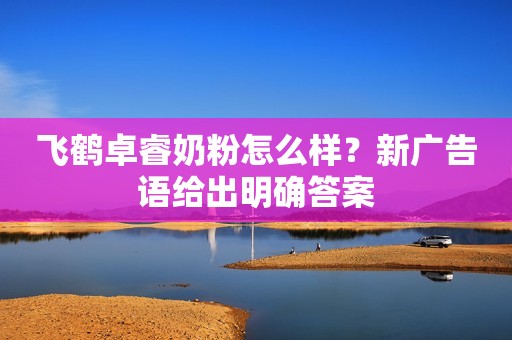 飞鹤卓睿奶粉怎么样？新广告语给出明确答案